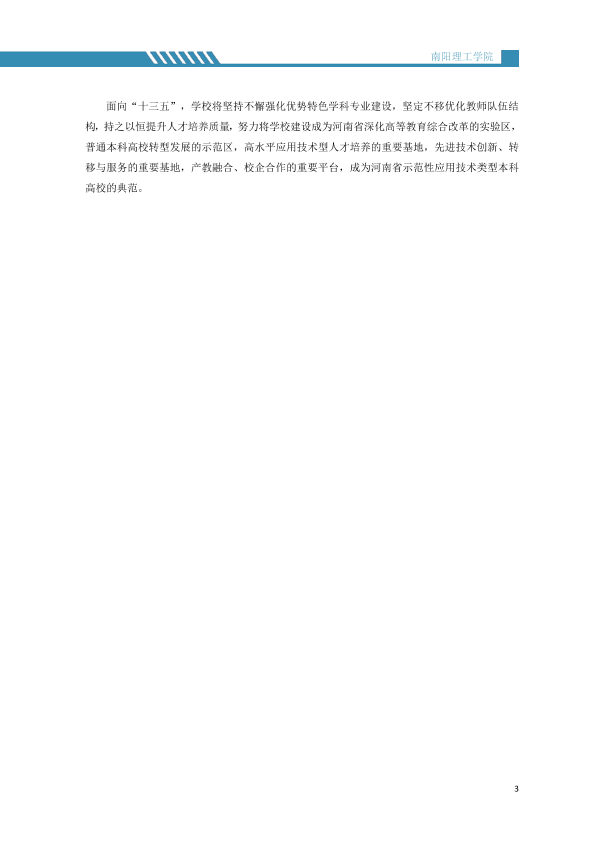 南阳理工学院

面向“十三五”，学校将坚持不懈强化优势特色学科专业建设，坚定不移优化教师队伍结构，持之以恒提升人才培养质量，努力将学校建设成为河南省深化高等教育综合改革的实验区，普通本科高校转型发展的示范区，高水平应用技术型人才培养的重要基地，先进技术创新、转移与服务的重要基地，产教融合、校企合作的重要平台，成为河南省示范性应用技术类型本科高校的典范。

3